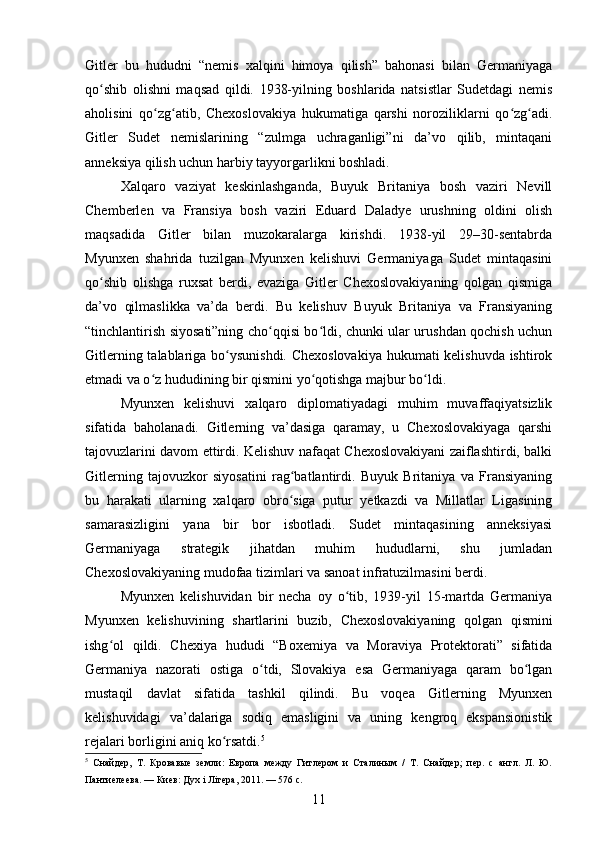 Gitler bu hududni “nemis xalqini himoya qilish” bahonasi bilan Germaniyaga qo‘shib olishni maqsad qildi. 1938-yilning boshlarida natsistlar Sudetdagi nemis aholisini qo‘zg‘atib, Chexoslovakiya hukumatiga qarshi noroziliklarni qo‘zg‘adi. Gitler Sudet nemislarining “zulmga uchraganligi”ni da’vo qilib, mintaqani anneksiya qilish uchun harbiy tayyorgarlikni boshladi.

Xalqaro vaziyat keskinlashganda, Buyuk Britaniya bosh vaziri Nevill Chemberlen va Fransiya bosh vaziri Eduard Daladye urushning oldini olish maqsadida Gitler bilan muzokaralarga kirishdi. 1938-yil 29–30-sentabrda Myunxen shahrida tuzilgan Myunxen kelishuvi Germaniyaga Sudet mintaqasini qo‘shib olishga ruxsat berdi, evaziga Gitler Chexoslovakiyaning qolgan qismiga da’vo qilmaslikka va’da berdi. Bu kelishuv Buyuk Britaniya va Fransiyaning “tinchlantirish siyosati”ning cho‘qqisi bo‘ldi, chunki ular urushdan qochish uchun Gitlerning talablariga bo‘ysunishdi. Chexoslovakiya hukumati kelishuvda ishtirok etmadi va o‘z hududining bir qismini yo‘qotishga majbur bo‘ldi.

Myunxen kelishuvi xalqaro diplomatiyadagi muhim muvaffaqiyatsizlik sifatida baholanadi. Gitlerning va’dasiga qaramay, u Chexoslovakiyaga qarshi tajovuzlarini davom ettirdi. Kelishuv nafaqat Chexoslovakiyani zaiflashtirdi, balki Gitlerning tajovuzkor siyosatini rag‘batlantirdi. Buyuk Britaniya va Fransiyaning bu harakati ularning xalqaro obro‘siga putur yetkazdi va Millatlar Ligasining samarasizligini yana bir bor isbotladi. Sudet mintaqasining anneksiyasi Germaniyaga strategik jihatdan muhim hududlarni, shu jumladan Chexoslovakiyaning mudofaa tizimlari va sanoat infratuzilmasini berdi.

Myunxen kelishuvidan bir necha oy o‘tib, 1939-yil 15-martda Germaniya Myunxen kelishuvining shartlarini buzib, Chexoslovakiyaning qolgan qismini ishg‘ol qildi. Chexiya hududi “Boxemiya va Moraviya Protektorati” sifatida Germaniya nazorati ostiga o‘tdi, Slovakiya esa Germaniyaga qaram bo‘lgan mustaqil davlat sifatida tashkil qilindi. Bu voqea Gitlerning Myunxen kelishuvidagi va’dalariga sodiq emasligini va uning kengroq ekspansionistik rejalari borligini aniq ko‘rsatdi.$^5$

$^5$ Снайдер, Т. Кровавые земли: Европа между Гитлером и Сталиным / Т. Снайдер; пер. с англ. Л. Ю. Пантелеева. — Киев: Дух і Літера, 2011. — 576 с.

11